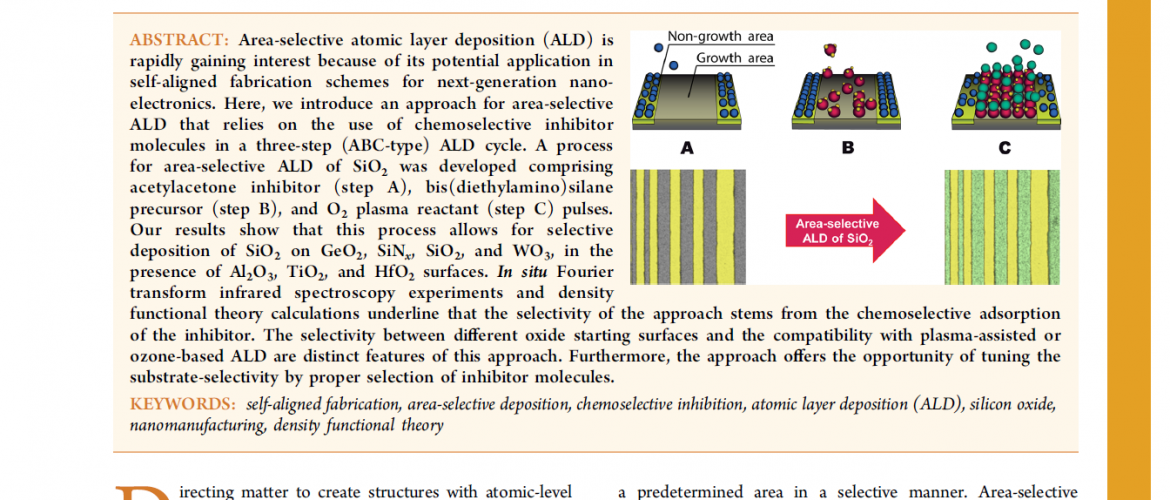 ABSTRACT: Area-selective atomic layer deposition (ALD) is rapidly gaining interest because of its potential application in self-aligned fabrication schemes for next-generation nanoelectronics. Here, we introduce an approach for area-selective ALD that relies on the use of chemoselective inhibitor molecules in a three-step (ABC-type) ALD cycle. A process for area-selective ALD of $SiO_2$ was developed comprising acetylacetone inhibitor (step A), bis(diethylamino)silane precursor (step B), and $O_2$ plasma reactant (step C) pulses. Our results show that this process allows for selective deposition of $SiO_2$ on $GeO_2$, $SiN_x$, $SiO_2$, and $WO_3$, in the presence of $Al_2O_3$, $TiO_2$, and $HfO_2$ surfaces. In situ Fourier transform infrared spectroscopy experiments and density functional theory calculations underline that the selectivity of the approach stems from the chemoselective adsorption of the inhibitor. The selectivity between different oxide starting surfaces and the compatibility with plasma-assisted or ozone-based ALD are distinct features of this approach. Furthermore, the approach offers the opportunity of tuning the substrate-selectivity by proper selection of inhibitor molecules.

Non-growth area
Growth area
A
B
C
Area-selective ALD of $SiO_2$

KEYWORDS: self-aligned fabrication, area-selective deposition, chemoselective inhibition, atomic layer deposition (ALD), silicon oxide, nanomanufacturing, density functional theory

Directing matter to create structures with atomic-level

a predetermined area in a selective manner. Area-selective